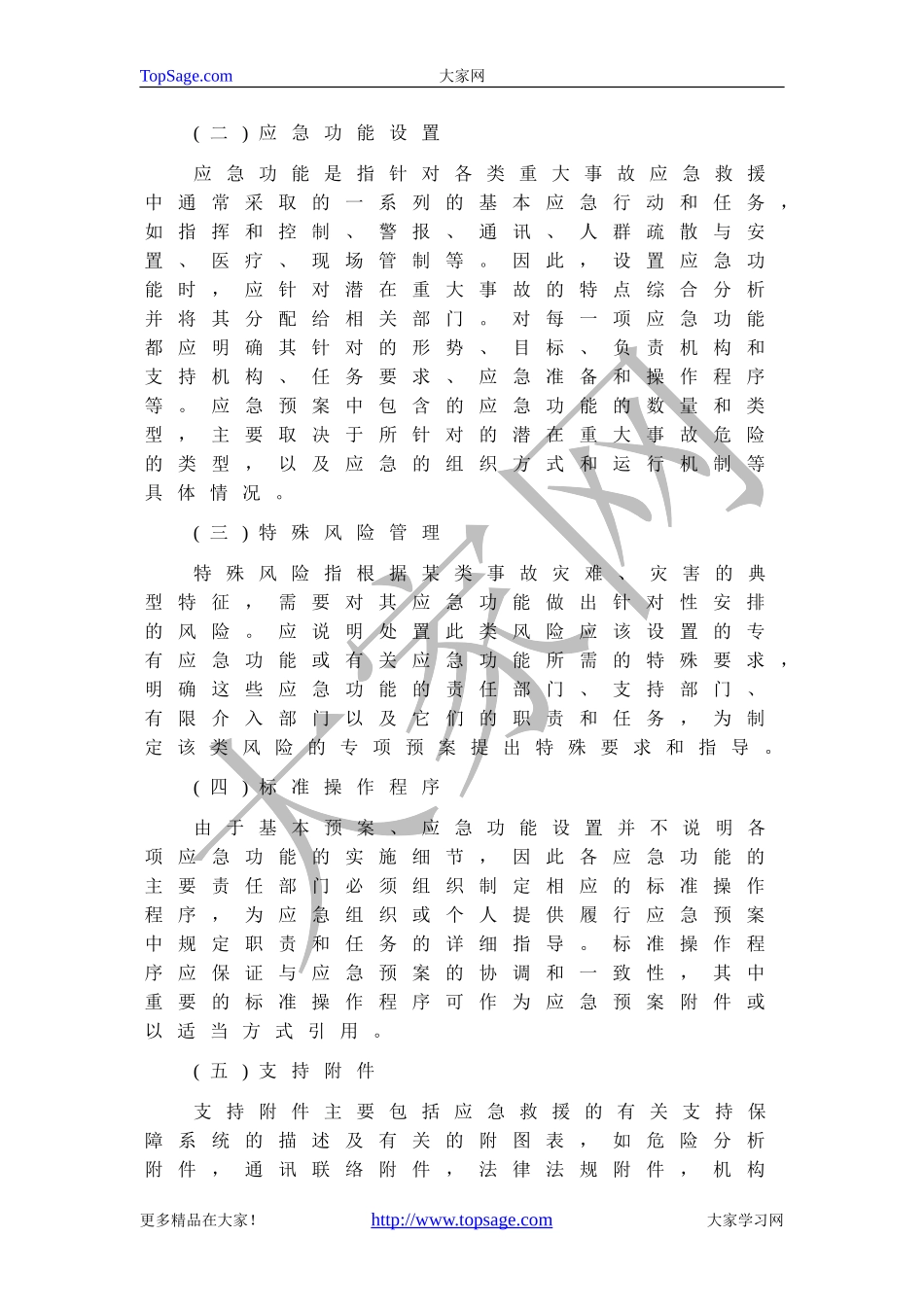 TopSage.com 大家网

（二）应急功能设置

应急功能是指针对各类重大事故应急救援中通常采取的一系列的基本应急行动和任务，如指挥和控制、警报、通讯、人群疏散与安置、医疗、现场管制等。因此，设置应急功能时，应针对潜在重大事故的特点综合分析并将其分配给相关部门。对每一项应急功能都应明确其针对的形势、目标、负责机构和支持机构、任务要求、应急准备和操作程序等。应急预案中包含的应急功能的数量和类型，主要取决于所针对的潜在重大事故危险的类型，以及应急的组织方式和运行机制等具体情况。

（三）特殊风险管理

特殊风险指根据某类事故灾难、灾害的典型特征，需要对其应急功能做出针对性安排的风险。应说明处置此类风险应该设置的专有应急功能或有关应急功能所需的特殊要求，明确这些应急功能的责任部门、支持部门、有限介入部门以及它们的职责和任务，为制定该类风险的专项预案提出特殊要求和指导。

（四）标准操作程序

由于基本预案、应急功能设置并不说明各项应急功能的实施细节，因此各应急功能的主要责任部门必须组织制定相应的标准操作程序，为应急组织或个人提供履行应急预案中规定职责和任务的详细指导。标准操作程序应保证与应急预案的协调和一致性，其中重要的标准操作程序可作为应急预案附件或以适当方式引用。

（五）支持附件

支持附件主要包括应急救援的有关支持保障系统的描述及有关的附图表，如危险分析附件，通讯联络附件，法律法规附件，机构

大家网

更多精品在大家！ http://www.topsage.com 大家学习网